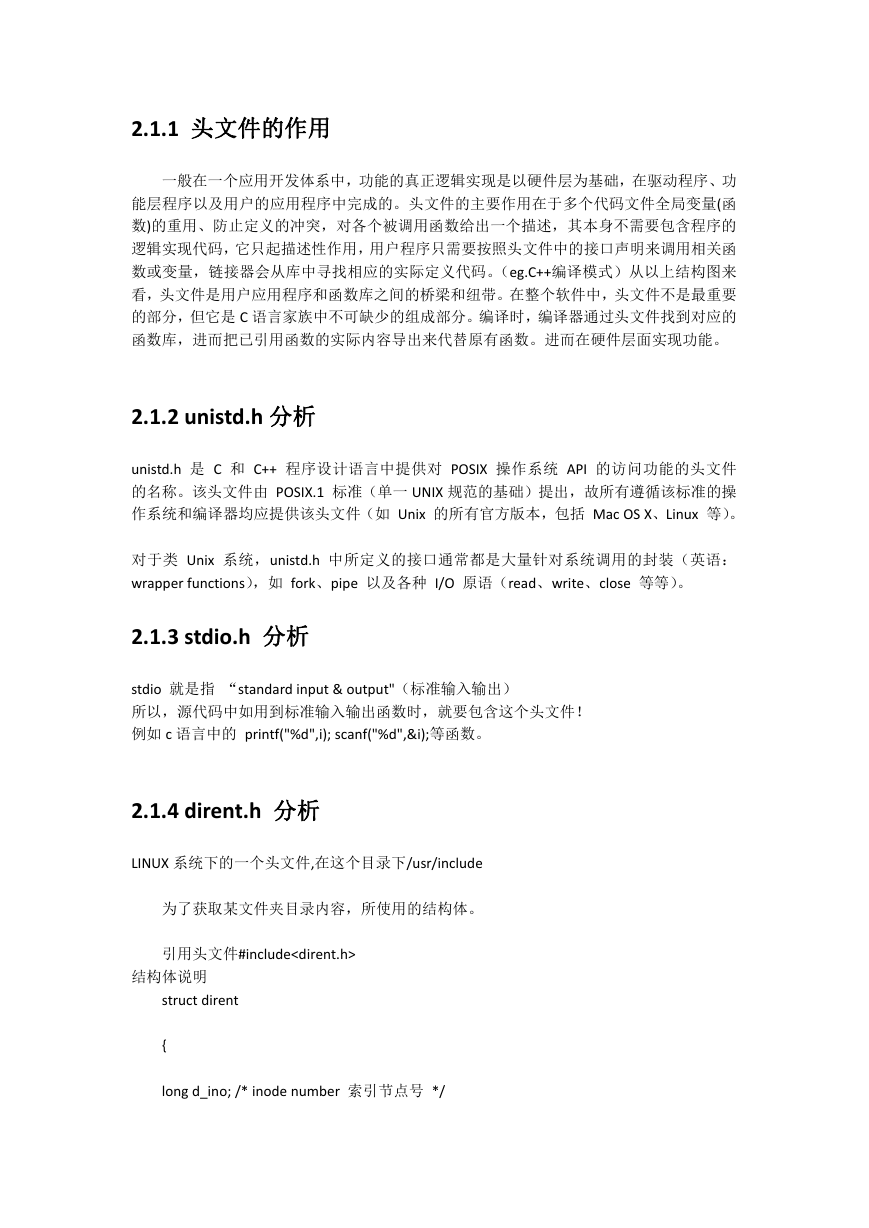 2.1.1 头文件的作用

一般在一个应用开发体系中，功能的真正逻辑实现是以硬件层为基础，在驱动程序、功能层程序以及用户的应用程序中完成的。头文件的主要作用在于多个代码文件全局变量(函数)的重用、防止定义的冲突，对各个被调用函数给出一个描述，其本身不需要包含程序的逻辑实现代码，它只起描述性作用，用户程序只需要按照头文件中的接口声明来调用相关函数或变量，链接器会从库中寻找相应的实际定义代码。（eg.C++编译模式）从以上结构图来看，头文件是用户应用程序和函数库之间的桥梁和纽带。在整个软件中，头文件不是最重要的部分，但它是 C 语言家族中不可缺少的组成部分。编译时，编译器通过头文件找到对应的函数库，进而把已引用函数的实际内容导出来代替原有函数。进而在硬件层面实现功能。

2.1.2 unistd.h 分析

unistd.h 是 C 和 C++ 程序设计语言中提供对 POSIX 操作系统 API 的访问功能的头文件的名称。该头文件由 POSIX.1 标准（单一 UNIX 规范的基础）提出，故所有遵循该标准的操作系统和编译器均应提供该头文件（如 Unix 的所有官方版本，包括 Mac OS X、Linux 等）。

对于类 Unix 系统，unistd.h 中所定义的接口通常都是大量针对系统调用的封装（英语：wrapper functions），如 fork、pipe 以及各种 I/O 原语（read、write、close 等等）。

2.1.3 stdio.h 分析

stdio 就是指 “standard input & output"（标准输入输出）
所以，源代码中如用到标准输入输出函数时，就要包含这个头文件！
例如 c 语言中的 printf("%d",i); scanf("%d",&i);等函数。

2.1.4 dirent.h 分析

LINUX 系统下的一个头文件,在这个目录下/usr/include

为了获取某文件夹目录内容，所使用的结构体。

引用头文件#include<dirent.h>
结构体说明
struct dirent

{

long d_ino; /* inode number 索引节点号 */